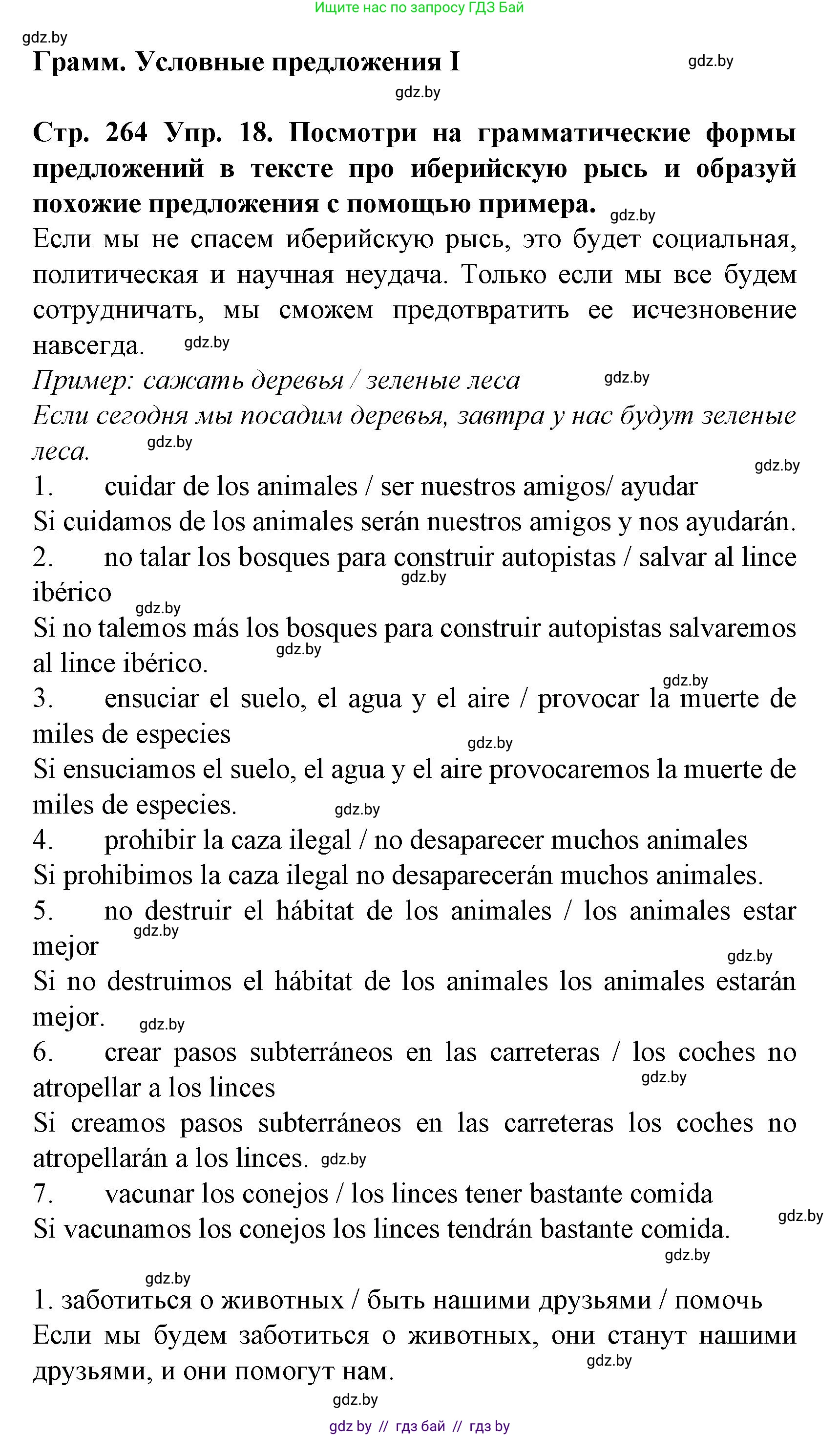 Ищите нас по запросу ГДЗ Бай

gdz.by

Грамм. Условные предложения I

gdz.by

gdz.by

Стр. 264 Упр. 18. Посмотри на грамматические формы предложений в тексте про иберийскую рысь и образуй похожие предложения с помощью примера. gdz.by

Если мы не спасем иберийскую рысь, это будет социальная, политическая и научная неудача. Только если мы все будем сотрудничать, мы сможем предотвратить ее исчезновение навсегда. gdz.by

Пример: сажать деревья / зеленые леса gdz.by

Если сегодня мы посадим деревья, завтра у нас будут зеленые леса. gdz.by

gdz.by

1. cuidar de los animales / ser nuestros amigos/ ayudar

Si cuidamos de los animales serán nuestros amigos y nos ayudarán.

2. no talar los bosques para construir autopistas / salvar al lince ibérico gdz.by gdz.by

Si no talemos más los bosques para construir autopistas salvaremos al lince ibérico. gdz.by

gdz.by

3. ensuciar el suelo, el agua y el aire / provocar la muerte de miles de especies gdz.by

Si ensuciamos el suelo, el agua y el aire provocaremos la muerte de miles de especies. gdz.by

4. prohibir la caza ilegal / no desaparecer muchos animales

Si prohibimos la caza ilegal no desaparecerán muchos animales.

5. no destruir el hábitat de los animales / los animales estar mejor gdz.by gdz.by

Si no destruimos el hábitat de los animales los animales estarán mejor. gdz.by

6. crear pasos subterráneos en las carreteras / los coches no atropellar a los linces gdz.by

Si creamos pasos subterráneos en las carreteras los coches no atropellarán a los linces. gdz.by

7. vacunar los conejos / los linces tener bastante comida

Si vacunamos los conejos los linces tendrán bastante comida. gdz.by

gdz.by

gdz.by

1. заботиться о животных / быть нашими друзьями / помочь

Если мы будем заботиться о животных, они станут нашими друзьями, и они помогут нам. gdz.by

gdz.by

gdz by // гдз бай // гдз by